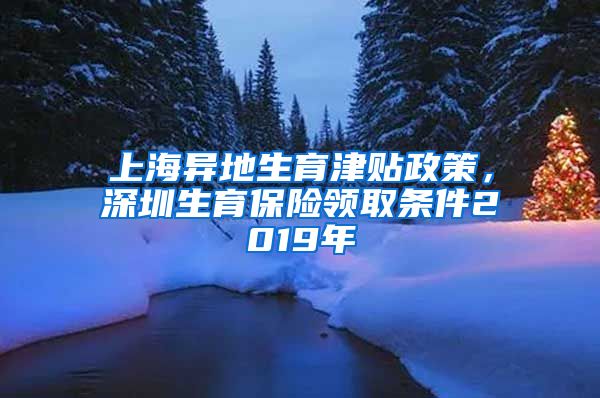 上海异地生育津贴政策，深圳生育保险领取条件2019年